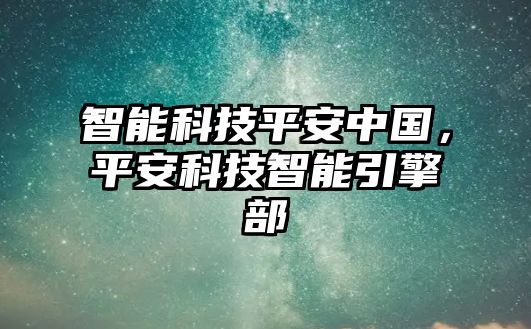 智能科技平安中国，平安科技智能引擎部